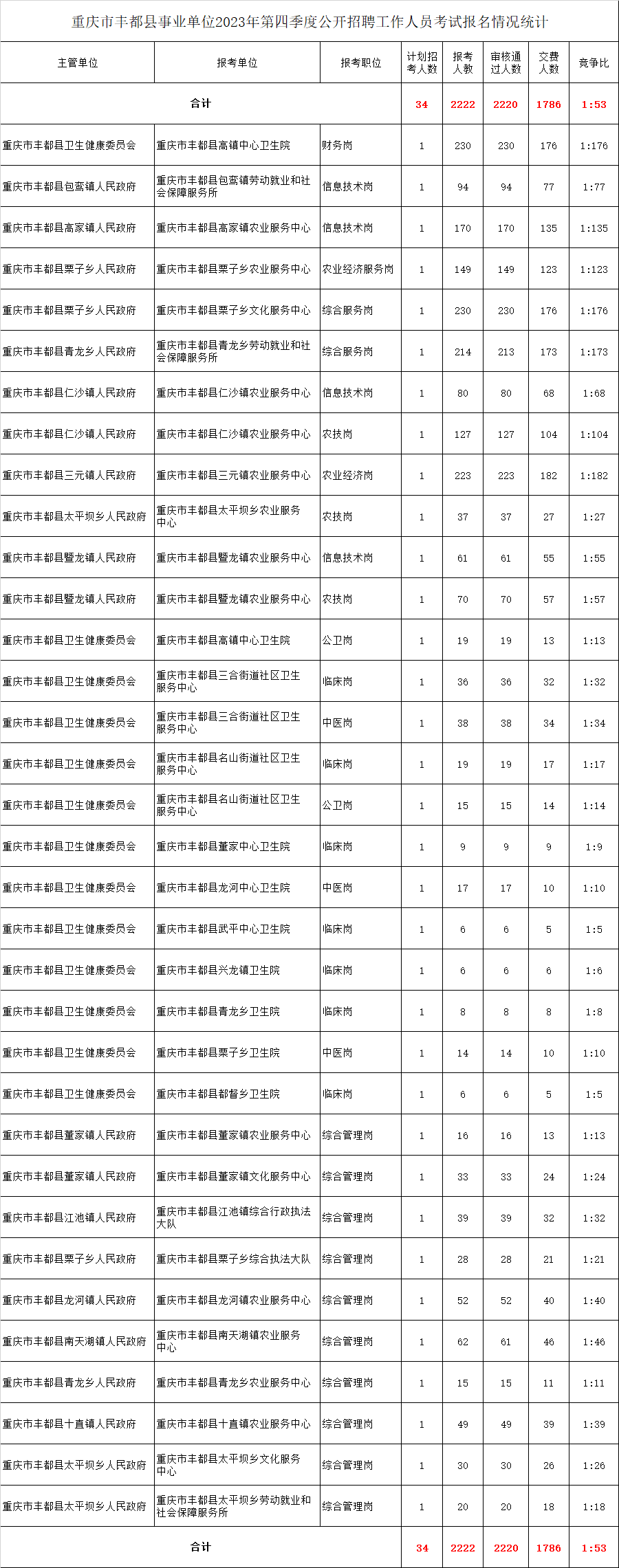 重庆市丰都县事业单位2023年第四季度公开招聘工作人员考试报名情况统计

| 主管单位 | 报考单位 | 报考职位 | 计划招考人数 | 报考人数 | 审核通过人数 | 交费人数 | 竞争比 |
|---|---|---|---|---|---|---|---|
| 合计 | | | 34 | 2222 | 2220 | 1786 | 1:53 |
| 重庆市丰都县卫生健康委员会 | 重庆市丰都县高镇中心卫生院 | 财务岗 | 1 | 230 | 230 | 176 | 1:176 |
| 重庆市丰都县包鸾镇人民政府 | 重庆市丰都县包鸾镇劳动就业和社会保障服务所 | 信息技术岗 | 1 | 94 | 94 | 77 | 1:77 |
| 重庆市丰都县高家镇人民政府 | 重庆市丰都县高家镇农业服务中心 | 信息技术岗 | 1 | 170 | 170 | 135 | 1:135 |
| 重庆市丰都县栗子乡人民政府 | 重庆市丰都县栗子乡农业服务中心 | 农业经济服务岗 | 1 | 149 | 149 | 123 | 1:123 |
| 重庆市丰都县栗子乡人民政府 | 重庆市丰都县栗子乡文化服务中心 | 综合服务岗 | 1 | 230 | 230 | 176 | 1:176 |
| 重庆市丰都县青龙乡人民政府 | 重庆市丰都县青龙乡劳动就业和社会保障服务所 | 综合服务岗 | 1 | 214 | 213 | 173 | 1:173 |
| 重庆市丰都县仁沙镇人民政府 | 重庆市丰都县仁沙镇农业服务中心 | 信息技术岗 | 1 | 80 | 80 | 68 | 1:68 |
| 重庆市丰都县仁沙镇人民政府 | 重庆市丰都县仁沙镇农业服务中心 | 农技岗 | 1 | 127 | 127 | 104 | 1:104 |
| 重庆市丰都县三元镇人民政府 | 重庆市丰都县三元镇农业服务中心 | 农业经济岗 | 1 | 223 | 223 | 182 | 1:182 |
| 重庆市丰都县太平坝乡人民政府 | 重庆市丰都县太平坝乡农业服务中心 | 农技岗 | 1 | 37 | 37 | 27 | 1:27 |
| 重庆市丰都县暨龙镇人民政府 | 重庆市丰都县暨龙镇农业服务中心 | 信息技术岗 | 1 | 61 | 61 | 55 | 1:55 |
| 重庆市丰都县暨龙镇人民政府 | 重庆市丰都县暨龙镇农业服务中心 | 农技岗 | 1 | 70 | 70 | 57 | 1:57 |
| 重庆市丰都县卫生健康委员会 | 重庆市丰都县高镇中心卫生院 | 公卫岗 | 1 | 19 | 19 | 13 | 1:13 |
| 重庆市丰都县卫生健康委员会 | 重庆市丰都县三合街道社区卫生服务中心 | 临床岗 | 1 | 36 | 36 | 32 | 1:32 |
| 重庆市丰都县卫生健康委员会 | 重庆市丰都县三合街道社区卫生服务中心 | 中医岗 | 1 | 38 | 38 | 34 | 1:34 |
| 重庆市丰都县卫生健康委员会 | 重庆市丰都县名山街道社区卫生服务中心 | 临床岗 | 1 | 19 | 19 | 17 | 1:17 |
| 重庆市丰都县卫生健康委员会 | 重庆市丰都县名山街道社区卫生服务中心 | 公卫岗 | 1 | 15 | 15 | 14 | 1:14 |
| 重庆市丰都县卫生健康委员会 | 重庆市丰都县董家中心卫生院 | 临床岗 | 1 | 9 | 9 | 9 | 1:9 |
| 重庆市丰都县卫生健康委员会 | 重庆市丰都县龙河中心卫生院 | 中医岗 | 1 | 17 | 17 | 10 | 1:10 |
| 重庆市丰都县卫生健康委员会 | 重庆市丰都县武平中心卫生院 | 临床岗 | 1 | 6 | 6 | 5 | 1:5 |
| 重庆市丰都县卫生健康委员会 | 重庆市丰都县兴龙镇卫生院 | 临床岗 | 1 | 6 | 6 | 6 | 1:6 |
| 重庆市丰都县卫生健康委员会 | 重庆市丰都县青龙乡卫生院 | 临床岗 | 1 | 8 | 8 | 8 | 1:8 |
| 重庆市丰都县卫生健康委员会 | 重庆市丰都县栗子乡卫生院 | 中医岗 | 1 | 14 | 14 | 10 | 1:10 |
| 重庆市丰都县卫生健康委员会 | 重庆市丰都县都督乡卫生院 | 临床岗 | 1 | 6 | 6 | 5 | 1:5 |
| 重庆市丰都县董家镇人民政府 | 重庆市丰都县董家镇农业服务中心 | 综合管理岗 | 1 | 16 | 16 | 13 | 1:13 |
| 重庆市丰都县董家镇人民政府 | 重庆市丰都县董家镇文化服务中心 | 综合管理岗 | 1 | 33 | 33 | 24 | 1:24 |
| 重庆市丰都县江池镇人民政府 | 重庆市丰都县江池镇综合行政执法大队 | 综合管理岗 | 1 | 39 | 39 | 32 | 1:32 |
| 重庆市丰都县栗子乡人民政府 | 重庆市丰都县栗子乡综合执法大队 | 综合管理岗 | 1 | 28 | 28 | 21 | 1:21 |
| 重庆市丰都县龙河镇人民政府 | 重庆市丰都县龙河镇农业服务中心 | 综合管理岗 | 1 | 52 | 52 | 40 | 1:40 |
| 重庆市丰都县南天湖镇人民政府 | 重庆市丰都县南天湖镇农业服务中心 | 综合管理岗 | 1 | 62 | 61 | 46 | 1:46 |
| 重庆市丰都县青龙乡人民政府 | 重庆市丰都县青龙乡农业服务中心 | 综合管理岗 | 1 | 15 | 15 | 11 | 1:11 |
| 重庆市丰都县十直镇人民政府 | 重庆市丰都县十直镇农业服务中心 | 综合管理岗 | 1 | 49 | 49 | 39 | 1:39 |
| 重庆市丰都县太平坝乡人民政府 | 重庆市丰都县太平坝乡文化服务中心 | 综合管理岗 | 1 | 30 | 30 | 26 | 1:26 |
| 重庆市丰都县太平坝乡人民政府 | 重庆市丰都县太平坝乡劳动就业和社会保障服务所 | 综合管理岗 | 1 | 20 | 20 | 18 | 1:18 |
| 合计 | | | 34 | 2222 | 2220 | 1786 | 1:53 |